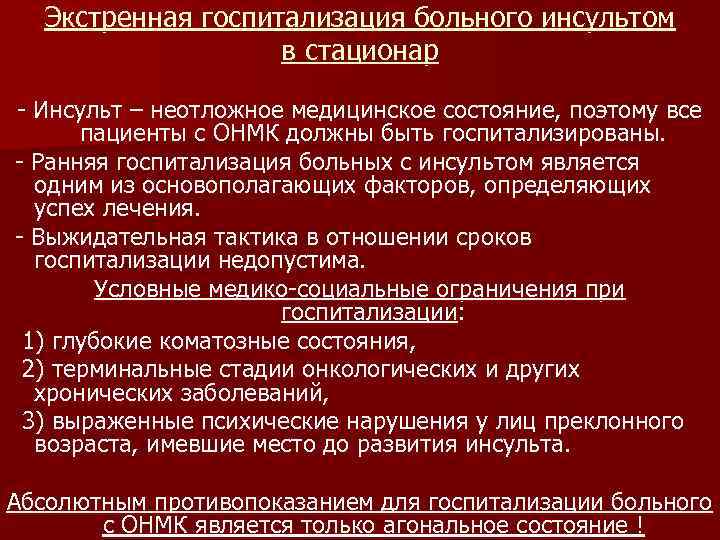 Экстренная госпитализация больного инсультом в стационар

- Инсульт – неотложное медицинское состояние, поэтому все пациенты с ОНМК должны быть госпитализированы.

- Ранняя госпитализация больных с инсультом является одним из основополагающих факторов, определяющих успех лечения.

- Выжидательная тактика в отношении сроков госпитализации недопустима.

Условные медико-социальные ограничения при госпитализации:

1) глубокие коматозные состояния,

2) терминальные стадии онкологических и других хронических заболеваний,

3) выраженные психические нарушения у лиц преклонного возраста, имевшие место до развития инсульта.

Абсолютным противопоказанием для госпитализации больного с ОНМК является только агональное состояние !